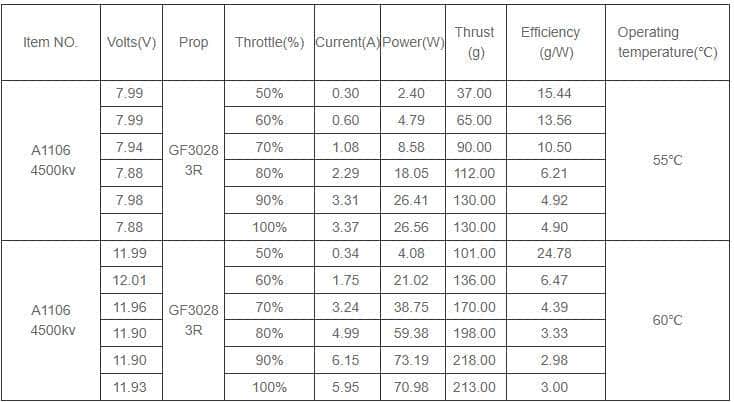 | Item NO. | Volts(V) | Prop | Throttle(%) | Current(A) | Power(W) | Thrust (g) | Efficiency (g/W) | Operating temperature(°C) |
|---|---|---|---|---|---|---|---|---|
| A1106 4500kv | 7.99 | GF3028 3R | 50% | 0.30 | 2.40 | 37.00 | 15.44 | 55°C |
| | 7.99 | | 60% | 0.60 | 4.79 | 65.00 | 13.56 | |
| | 7.94 | | 70% | 1.08 | 8.58 | 90.00 | 10.50 | |
| | 7.88 | | 80% | 2.29 | 18.05 | 112.00 | 6.21 | |
| | 7.98 | | 90% | 3.31 | 26.41 | 130.00 | 4.92 | |
| | 7.88 | | 100% | 3.37 | 26.56 | 130.00 | 4.90 | |
| A1106 4500kv | 11.99 | GF3028 3R | 50% | 0.34 | 4.08 | 101.00 | 24.78 | 60°C |
| | 12.01 | | 60% | 1.75 | 21.02 | 136.00 | 6.47 | |
| | 11.96 | | 70% | 3.24 | 38.75 | 170.00 | 4.39 | |
| | 11.90 | | 80% | 4.99 | 59.38 | 198.00 | 3.33 | |
| | 11.90 | | 90% | 6.15 | 73.19 | 218.00 | 2.98 | |
| | 11.93 | | 100% | 5.95 | 70.98 | 213.00 | 3.00 | |